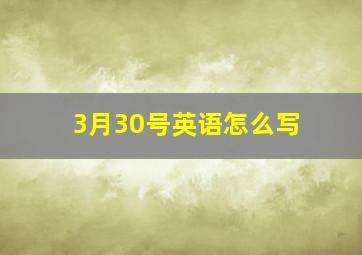 3月30号英语怎么写